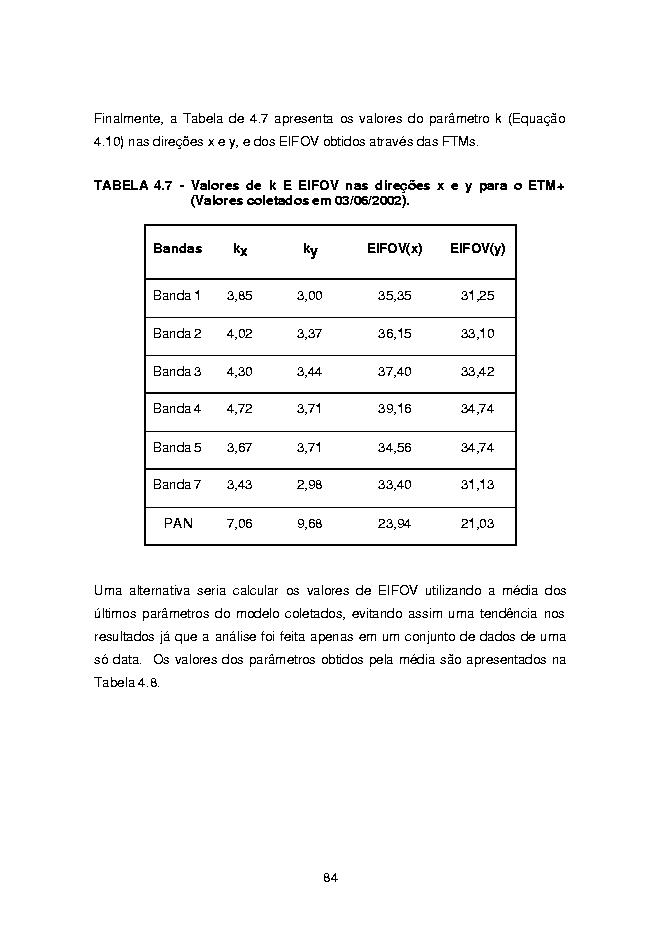 Finalmente, a Tabela de 4.7 apresenta os valores do parâmetro k (Equação 4.10) nas direções x e y, e dos EIFOV obtidos através das FTMs.

TABELA 4.7 - Valores de k E EIFOV nas direções x e y para o ETM+ (Valores coletados em 03/06/2002).

| Bandas | $k_x$ | $k_y$ | EIFOV(x) | EIFOV(y) |
|---|---|---|---|---|
| Banda 1 | 3,85 | 3,00 | 35,35 | 31,25 |
| Banda 2 | 4,02 | 3,37 | 36,15 | 33,10 |
| Banda 3 | 4,30 | 3,44 | 37,40 | 33,42 |
| Banda 4 | 4,72 | 3,71 | 39,16 | 34,74 |
| Banda 5 | 3,67 | 3,71 | 34,56 | 34,74 |
| Banda 7 | 3,43 | 2,98 | 33,40 | 31,13 |
| PAN | 7,06 | 9,68 | 23,94 | 21,03 |

Uma alternativa seria calcular os valores de EIFOV utilizando a média dos últimos parâmetros do modelo coletados, evitando assim uma tendência nos resultados já que a análise foi feita apenas em um conjunto de dados de uma só data. Os valores dos parâmetros obtidos pela média são apresentados na Tabela 4.8.

84